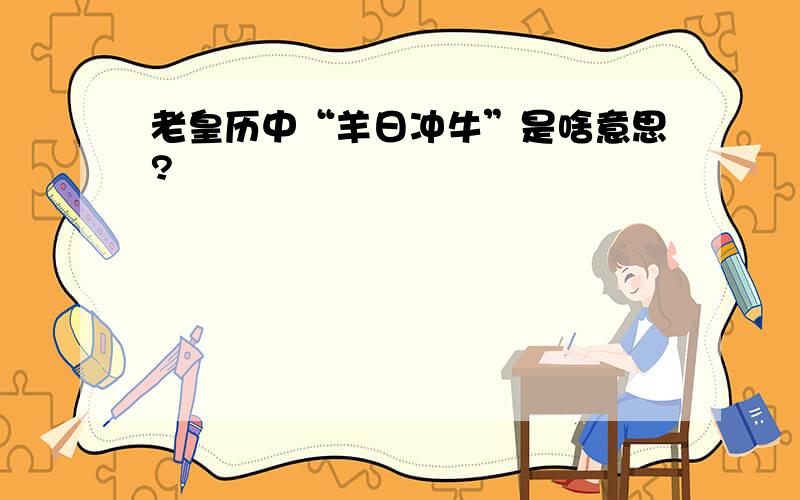 老皇历中“羊日冲牛”是啥意思?